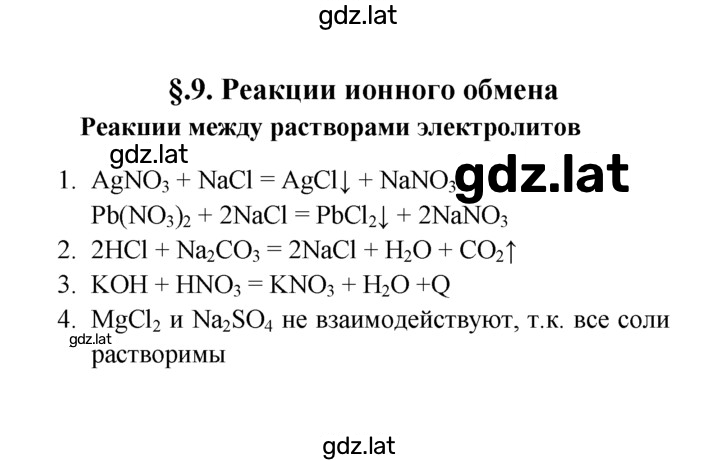 gdz.lat

§.9. Реакции ионного обмена

Реакции между растворами электролитов

gdz.lat

1. $AgNO_3 + NaCl = AgCl\downarrow + NaNO_3$ gdz.lat
$Pb(NO_3)_2 + 2NaCl = PbCl_2\downarrow + 2NaNO_3$

2. $2HCl + Na_2CO_3 = 2NaCl + H_2O + CO_2\uparrow$

3. $KOH + HNO_3 = KNO_3 + H_2O + Q$

4. $MgCl_2$ и $Na_2SO_4$ не взаимодействуют, т.к. все соли растворимы

gdz.lat

gdz.lat